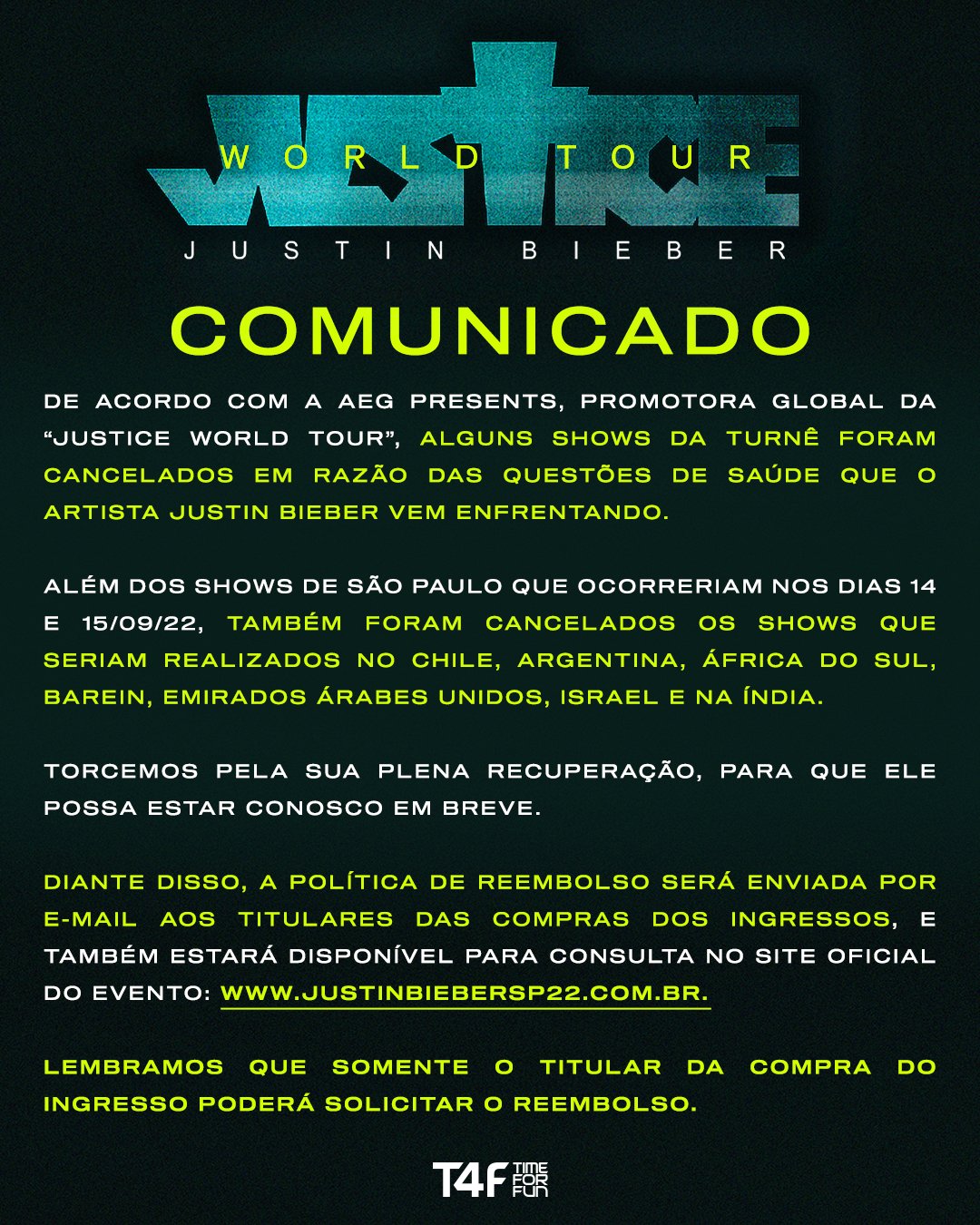 JUSTICE
WORLD TOUR
JUSTIN BIEBER

COMUNICADO

DE ACORDO COM A AEG PRESENTS, PROMOTORA GLOBAL DA "JUSTICE WORLD TOUR", ALGUNS SHOWS DA TURNÊ FORAM CANCELADOS EM RAZÃO DAS QUESTÕES DE SAÚDE QUE O ARTISTA JUSTIN BIEBER VEM ENFRENTANDO.

ALÉM DOS SHOWS DE SÃO PAULO QUE OCORRERIAM NOS DIAS 14 E 15/09/22, TAMBÉM FORAM CANCELADOS OS SHOWS QUE SERIAM REALIZADOS NO CHILE, ARGENTINA, ÁFRICA DO SUL, BAREIN, EMIRADOS ÁRABES UNIDOS, ISRAEL E NA ÍNDIA.

TORCEMOS PELA SUA PLENA RECUPERAÇÃO, PARA QUE ELE POSSA ESTAR CONOSCO EM BREVE.

DIANTE DISSO, A POLÍTICA DE REEMBOLSO SERÁ ENVIADA POR E-MAIL AOS TITULARES DAS COMPRAS DOS INGRESSOS, E TAMBÉM ESTARÁ DISPONÍVEL PARA CONSULTA NO SITE OFICIAL DO EVENTO: WWW.JUSTINBIEBERSP22.COM.BR.

LEMBRAMOS QUE SOMENTE O TITULAR DA COMPRA DO INGRESSO PODERÁ SOLICITAR O REEMBOLSO.

T4F TIME FOR FUN